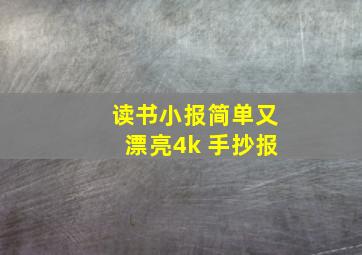 读书小报简单又漂亮4k 手抄报